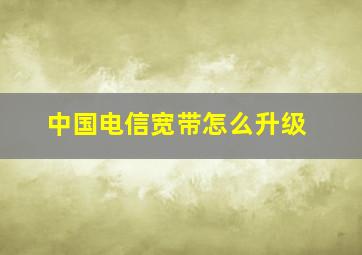 中国电信宽带怎么升级